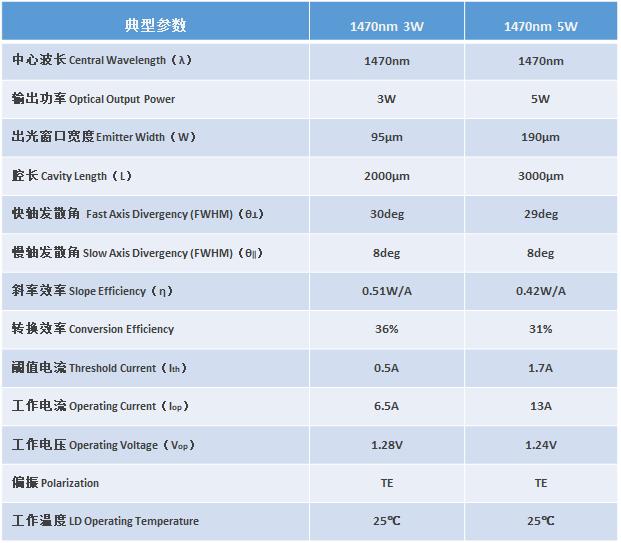 | 典型参数 | 1470nm 3W | 1470nm 5W |
|---|---|---|
| 中心波长 Central Wavelength（λ） | 1470nm | 1470nm |
| 输出功率 Optical Output Power | 3W | 5W |
| 出光窗口宽度 Emitter Width（W） | 95μm | 190μm |
| 腔长 Cavity Length（L） | 2000μm | 3000μm |
| 快轴发散角 Fast Axis Divergency (FWHM)（$\theta_{\perp}$） | 30deg | 29deg |
| 慢轴发散角 Slow Axis Divergency (FWHM)（$\theta_{\parallel}$） | 8deg | 8deg |
| 斜率效率 Slope Efficiency（η） | 0.51W/A | 0.42W/A |
| 转换效率 Conversion Efficiency | 36% | 31% |
| 阈值电流 Threshold Current（$I_{th}$） | 0.5A | 1.7A |
| 工作电流 Operating Current（$I_{op}$） | 6.5A | 13A |
| 工作电压 Operating Voltage（$V_{op}$） | 1.28V | 1.24V |
| 偏振 Polarization | TE | TE |
| 工作温度 LD Operating Temperature | 25℃ | 25℃ |